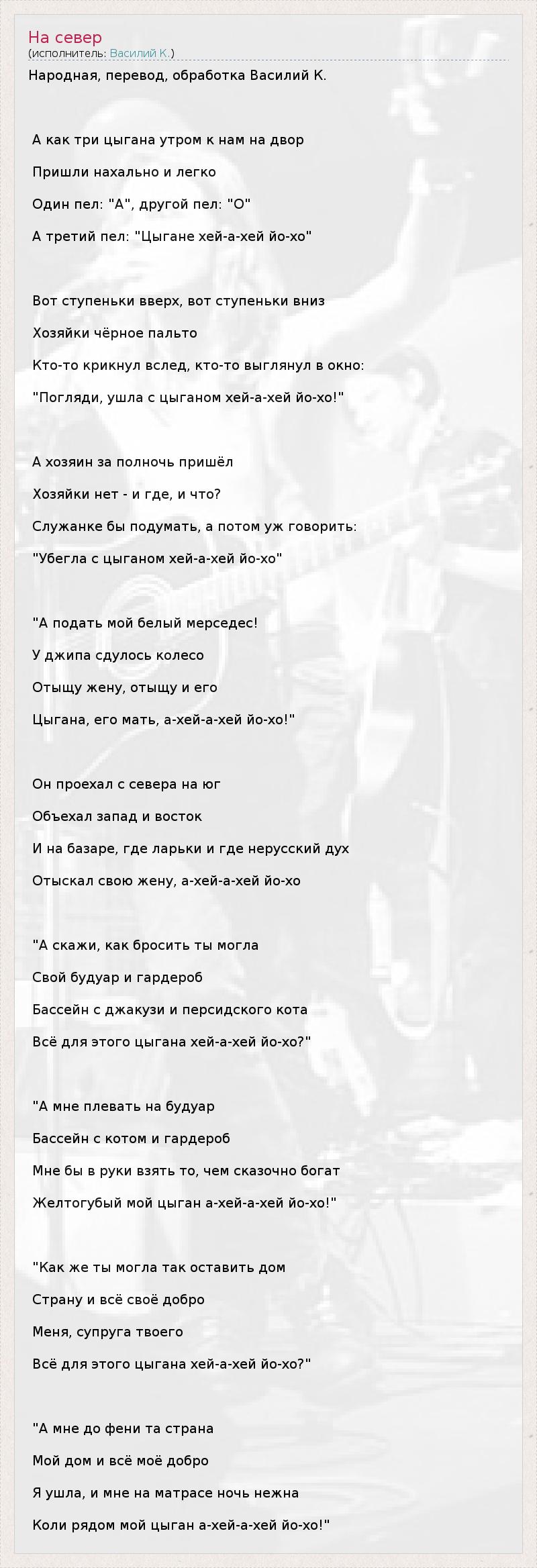 На север
(исполнитель: Василий К.)

Народная, перевод, обработка Василий К.

А как три цыгана утром к нам на двор
Пришли нахально и легко
Один пел: "А", другой пел: "О"
А третий пел: "Цыгане хей-а-хей йо-хо"

Вот ступеньки вверх, вот ступеньки вниз
Хозяйки чёрное пальто
Кто-то крикнул вслед, кто-то выглянул в окно:
"Погляди, ушла с цыганом хей-а-хей йо-хо!"

А хозяин за полночь пришёл
Хозяйки нет - и где, и что?
Служанке бы подумать, а потом уж говорить:
"Убегла с цыганом хей-а-хей йо-хо"

"А подать мой белый мерседес!
У джипа сдулось колесо
Отыщу жену, отыщу и его
Цыгана, его мать, а-хей-а-хей йо-хо!"

Он проехал с севера на юг
Объехал запад и восток
И на базаре, где ларьки и где нерусский дух
Отыскал свою жену, а-хей-а-хей йо-хо

"А скажи, как бросить ты могла
Свой будуар и гардероб
Бассейн с джакузи и персидского кота
Всё для этого цыгана хей-а-хей йо-хо?"

"А мне плевать на будуар
Бассейн с котом и гардероб
Мне бы в руки взять то, чем сказочно богат
Желтогубый мой цыган а-хей-а-хей йо-хо!"

"Как же ты могла так оставить дом
Страну и всё своё добро
Меня, супруга твоего
Всё для этого цыгана хей-а-хей йо-хо?"

"А мне до фени та страна
Мой дом и всё моё добро
Я ушла, и мне на матрасе ночь нежна
Коли рядом мой цыган а-хей-а-хей йо-хо!"